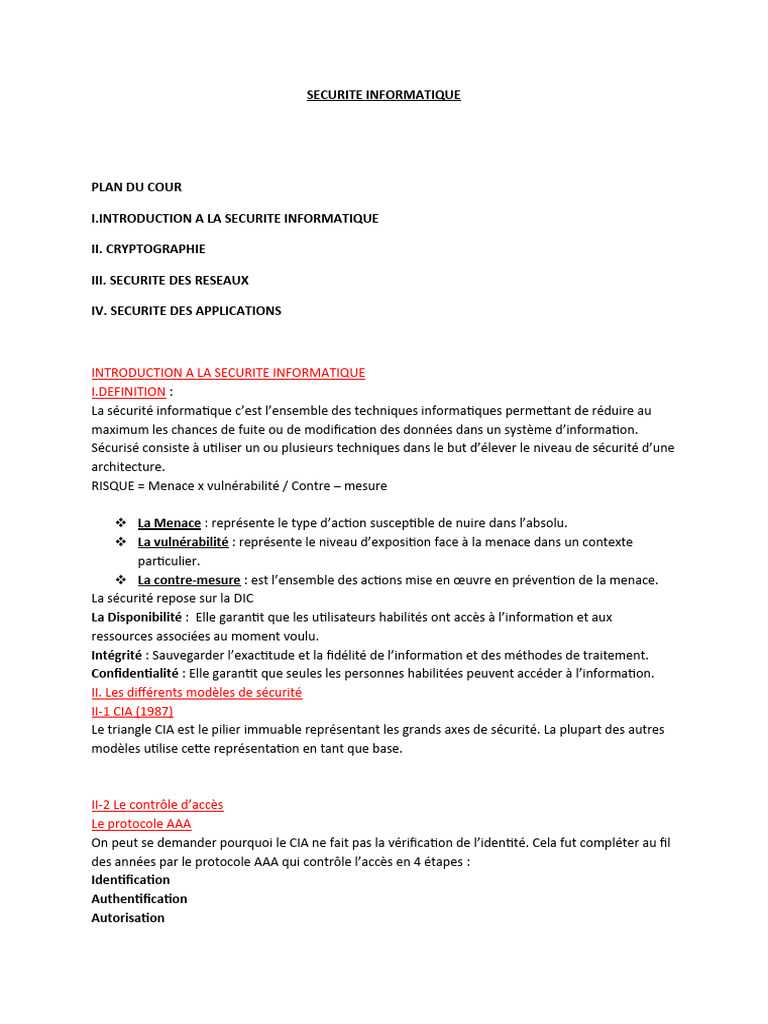 SECURITE INFORMATIQUE

PLAN DU COUR

I.INTRODUCTION A LA SECURITE INFORMATIQUE

II. CRYPTOGRAPHIE

III. SECURITE DES RESEAUX

IV. SECURITE DES APPLICATIONS

INTRODUCTION A LA SECURITE INFORMATIQUE
I.DEFINITION :
La sécurité informatique c'est l'ensemble des techniques informatiques permettant de réduire au maximum les chances de fuite ou de modification des données dans un système d'information. Sécurisé consiste à utiliser un ou plusieurs techniques dans le but d'élever le niveau de sécurité d'une architecture.
RISQUE = Menace x vulnérabilité / Contre – mesure

❖ La Menace : représente le type d'action susceptible de nuire dans l'absolu.
❖ La vulnérabilité : représente le niveau d'exposition face à la menace dans un contexte particulier.
❖ La contre-mesure : est l'ensemble des actions mise en œuvre en prévention de la menace.

La sécurité repose sur la DIC
La Disponibilité : Elle garantit que les utilisateurs habilités ont accès à l'information et aux ressources associées au moment voulu.
Intégrité : Sauvegarder l'exactitude et la fidélité de l'information et des méthodes de traitement.
Confidentialité : Elle garantit que seules les personnes habilitées peuvent accéder à l'information.
II. Les différents modèles de sécurité
II-1 CIA (1987)
Le triangle CIA est le pilier immuable représentant les grands axes de sécurité. La plupart des autres modèles utilise cette représentation en tant que base.

II-2 Le contrôle d'accès
Le protocole AAA
On peut se demander pourquoi le CIA ne fait pas la vérification de l'identité. Cela fut compléter au fil des années par le protocole AAA qui contrôle l'accès en 4 étapes :
Identification
Authentification
Autorisation